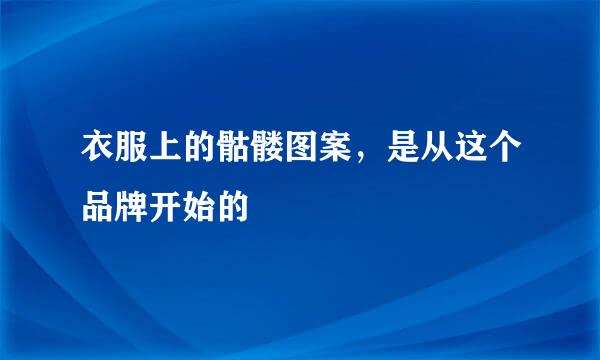 衣服上的骷髅图案，是从这个品牌开始的